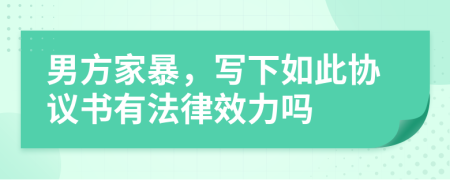 男方家暴，写下如此协议书有法律效力吗